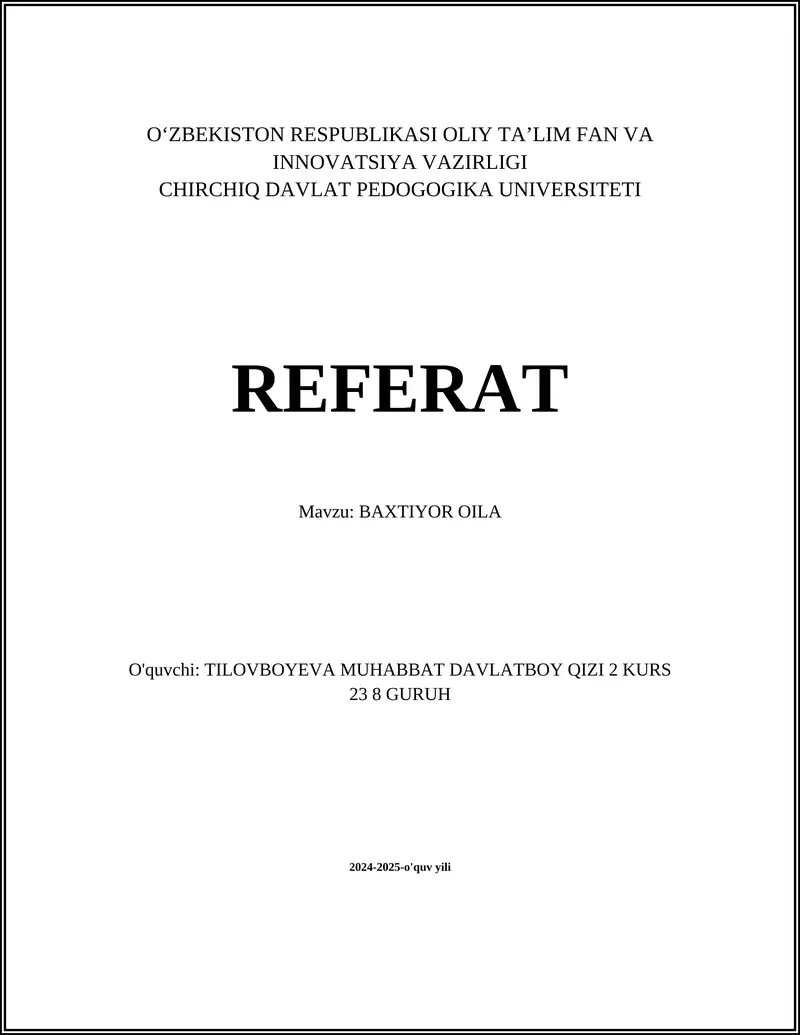 O‘ZBEKISTON RESPUBLIKASI OLIY TA’LIM FAN VA INNOVATSIYA VAZIRLIGI
CHIRCHIQ DAVLAT PEDOGOGIKA UNIVERSITETI

REFERAT

Mavzu: BAXTIYOR OILA

O'quvchi: TILOVBOYEVA MUHABBAT DAVLATBOY QIZI 2 KURS 23 8 GURUH

2024-2025-o'quv yili